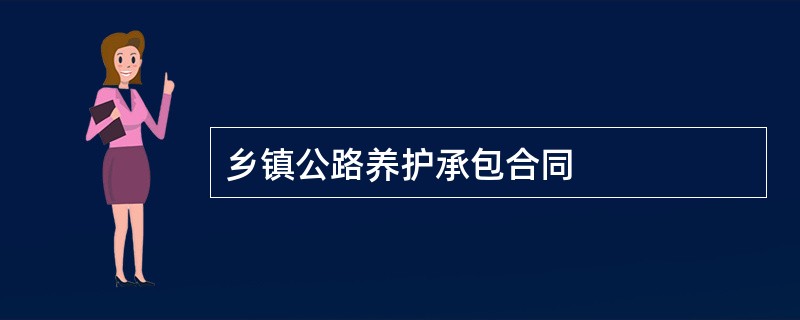 乡镇公路养护承包合同